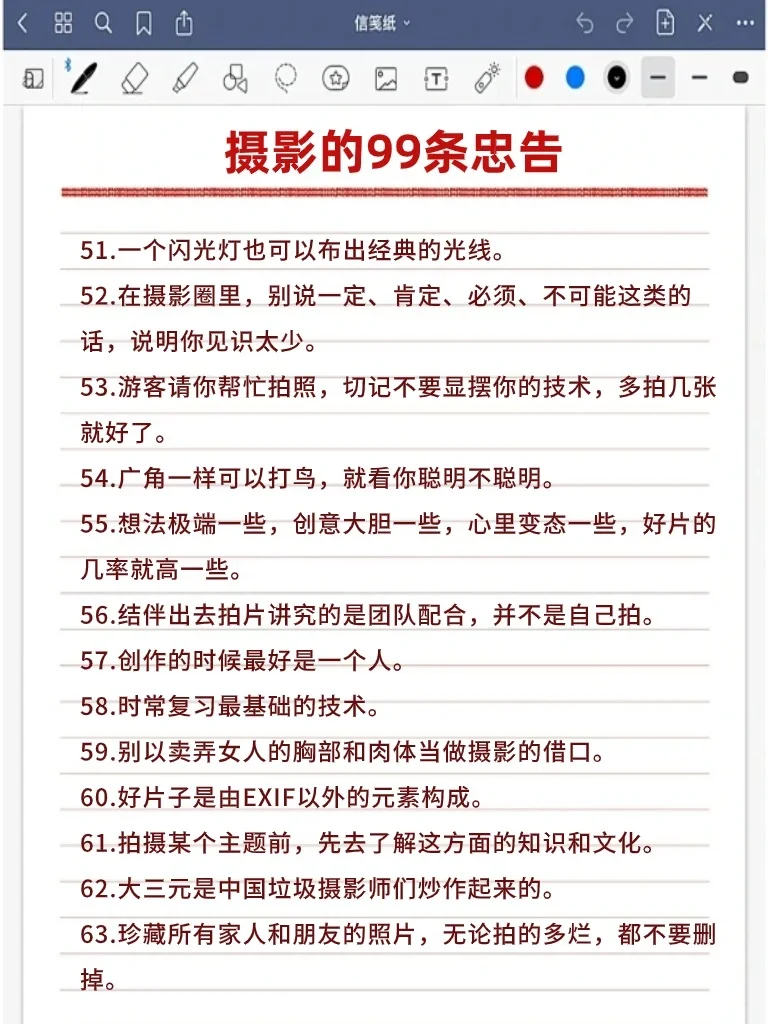 信笺纸

摄影的99条忠告

51.一个闪光灯也可以布出经典的光线。

52.在摄影圈里，别说一定、肯定、必须、不可能这类的话，说明你见识太少。

53.游客请你帮忙拍照，切记不要显摆你的技术，多拍几张就好了。

54.广角一样可以打鸟，就看你聪明不聪明。

55.想法极端一些，创意大胆一些，心里变态一些，好片的几率就高一些。

56.结伴出去拍片讲究的是团队配合，并不是自己拍。

57.创作的时候最好是一个人。

58.时常复习最基础的技术。

59.别以卖弄女人的胸部和肉体当做摄影的借口。

60.好片子是由EXIF以外的元素构成。

61.拍摄某个主题前，先去了解这方面的知识和文化。

62.大三元是中国垃圾摄影师们炒作起来的。

63.珍藏所有家人和朋友的照片，无论拍的多烂，都不要删掉。